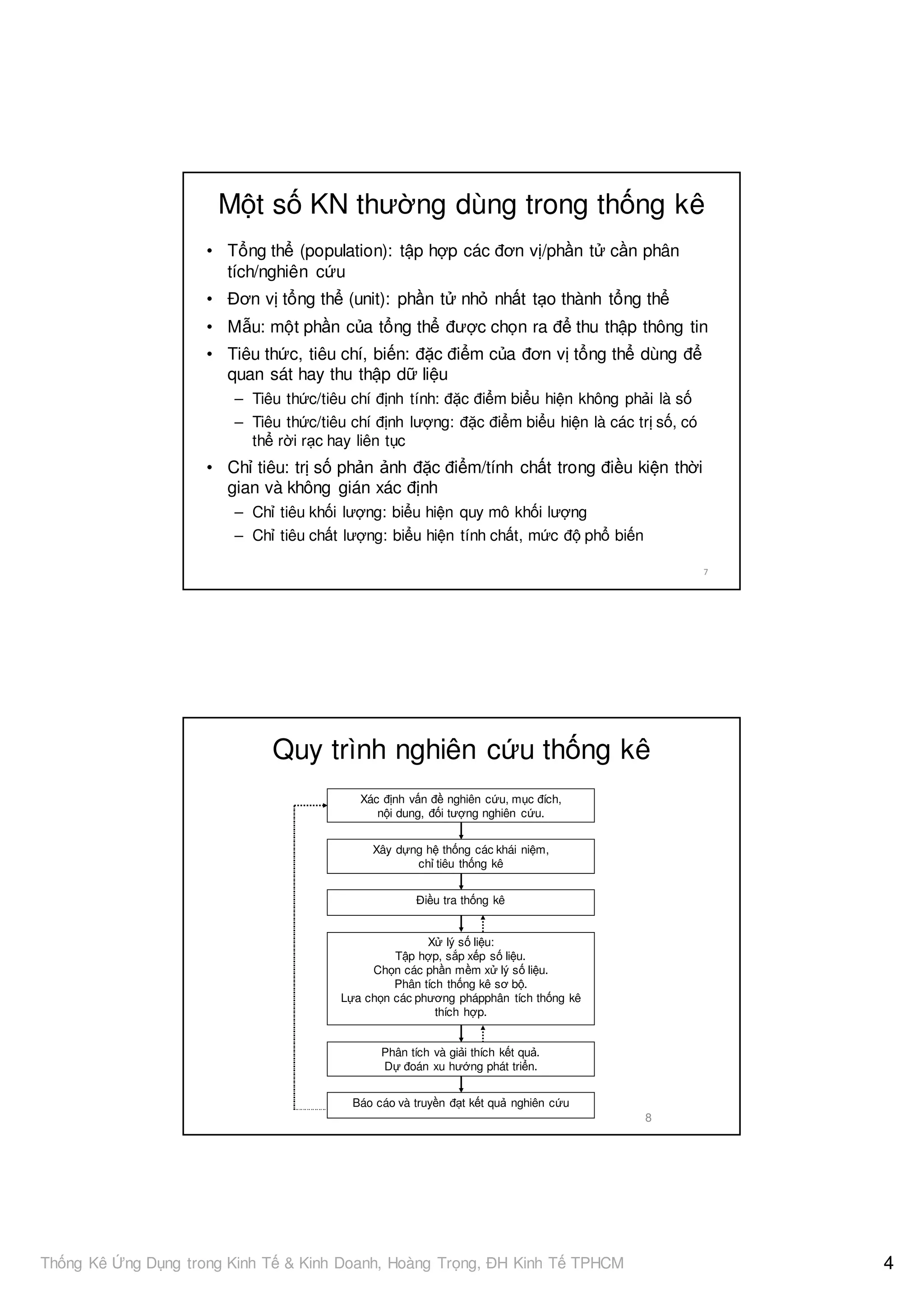 Một số KN thường dùng trong thống kê

• Tổng thể (population): tập hợp các đơn vị/phần tử cần phân tích/nghiên cứu
• Đơn vị tổng thể (unit): phần tử nhỏ nhất tạo thành tổng thể
• Mẫu: một phần của tổng thể được chọn ra để thu thập thông tin
• Tiêu thức, tiêu chí, biến: đặc điểm của đơn vị tổng thể dùng để quan sát hay thu thập dữ liệu
– Tiêu thức/tiêu chí định tính: đặc điểm biểu hiện không phải là số
– Tiêu thức/tiêu chí định lượng: đặc điểm biểu hiện là các trị số, có thể rời rạc hay liên tục
• Chỉ tiêu: trị số phản ảnh đặc điểm/tính chất trong điều kiện thời gian và không gián xác định
– Chỉ tiêu khối lượng: biểu hiện quy mô khối lượng
– Chỉ tiêu chất lượng: biểu hiện tính chất, mức độ phổ biến

7

Quy trình nghiên cứu thống kê

Xác định vấn đề nghiên cứu, mục đích, nội dung, đối tượng nghiên cứu.

Xây dựng hệ thống các khái niệm, chỉ tiêu thống kê

Điều tra thống kê

Xử lý số liệu:
Tập hợp, sắp xếp số liệu.
Chọn các phần mềm xử lý số liệu.
Phân tích thống kê sơ bộ.
Lựa chọn các phương phápphân tích thống kê thích hợp.

Phân tích và giải thích kết quả.
Dự đoán xu hướng phát triển.

Báo cáo và truyền đạt kết quả nghiên cứu

8

Thống Kê Ứng Dụng trong Kinh Tế & Kinh Doanh, Hoàng Trọng, ĐH Kinh Tế TPHCM

4